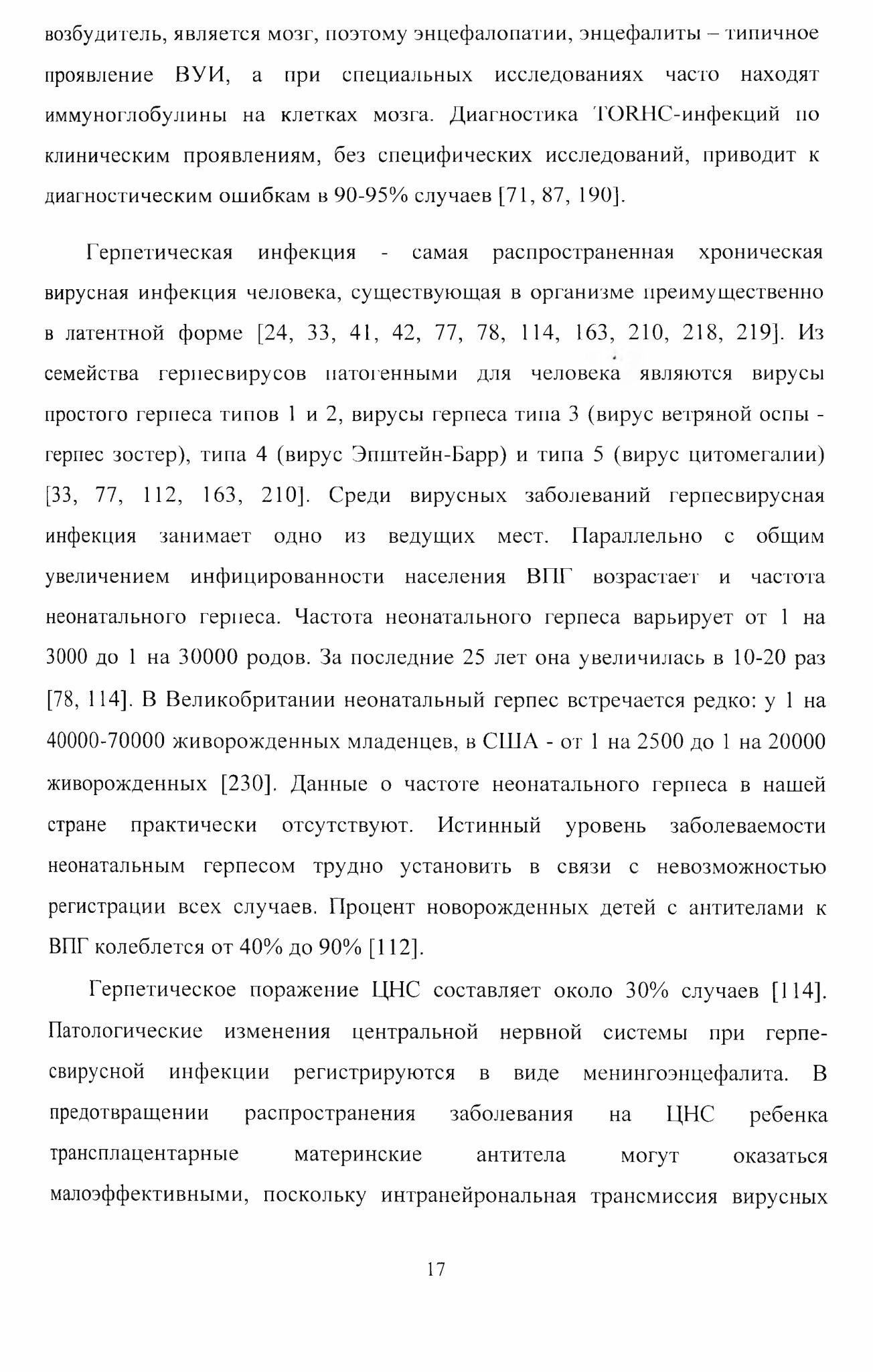 возбудитель, является мозг, поэтому энцефалопатии, энцефалиты – типичное проявление ВУИ, а при специальных исследованиях часто находят иммуноглобулины на клетках мозга. Диагностика TORHC-инфекций по клиническим проявлениям, без специфических исследований, приводит к диагностическим ошибкам в 90-95% случаев [71, 87, 190].

Герпетическая инфекция - самая распространенная хроническая вирусная инфекция человека, существующая в организме преимущественно в латентной форме [24, 33, 41, 42, 77, 78, 114, 163, 210, 218, 219]. Из семейства герпесвирусов патогенными для человека являются вирусы простого герпеса типов 1 и 2, вирусы герпеса типа 3 (вирус ветряной оспы - герпес зостер), типа 4 (вирус Эпштейн-Барр) и типа 5 (вирус цитомегалии) [33, 77, 112, 163, 210]. Среди вирусных заболеваний герпесвирусная инфекция занимает одно из ведущих мест. Параллельно с общим увеличением инфицированности населения ВПГ возрастает и частота неонатального герпеса. Частота неонатального герпеса варьирует от 1 на 3000 до 1 на 30000 родов. За последние 25 лет она увеличилась в 10-20 раз [78, 114]. В Великобритании неонатальный герпес встречается редко: у 1 на 40000-70000 живорожденных младенцев, в США - от 1 на 2500 до 1 на 20000 живорожденных [230]. Данные о частоте неонатального герпеса в нашей стране практически отсутствуют. Истинный уровень заболеваемости неонатальным герпесом трудно установить в связи с невозможностью регистрации всех случаев. Процент новорожденных детей с антителами к ВПГ колеблется от 40% до 90% [112].

Герпетическое поражение ЦНС составляет около 30% случаев [114]. Патологические изменения центральной нервной системы при герпесвирусной инфекции регистрируются в виде менингоэнцефалита. В предотвращении распространения заболевания на ЦНС ребенка трансплацентарные материнские антитела могут оказаться малоэффективными, поскольку интранейрональная трансмиссия вирусных

17